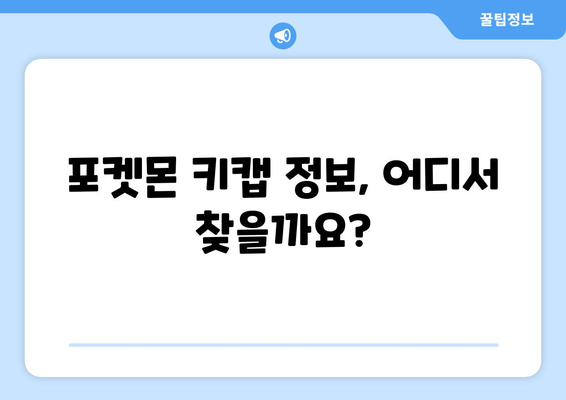 꿀팁정보

포켓몬 키캡 정보, 어디서 찾을까요?